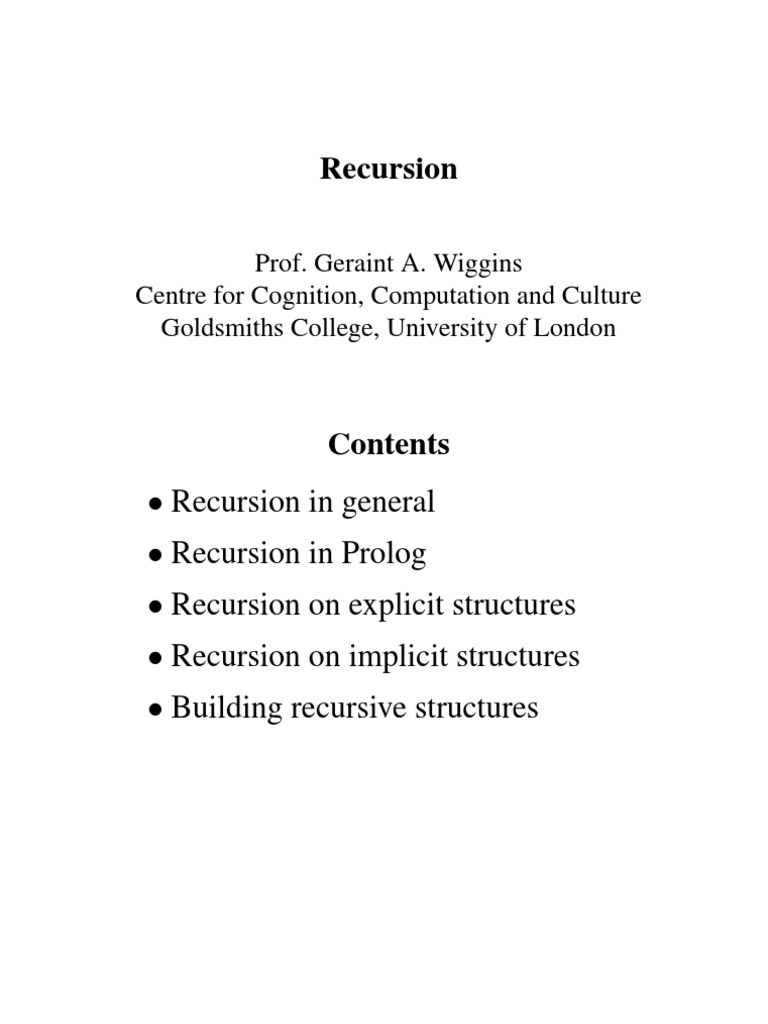 Recursion

Prof. Geraint A. Wiggins
Centre for Cognition, Computation and Culture
Goldsmiths College, University of London

Contents

• Recursion in general
• Recursion in Prolog
• Recursion on explicit structures
• Recursion on implicit structures
• Building recursive structures